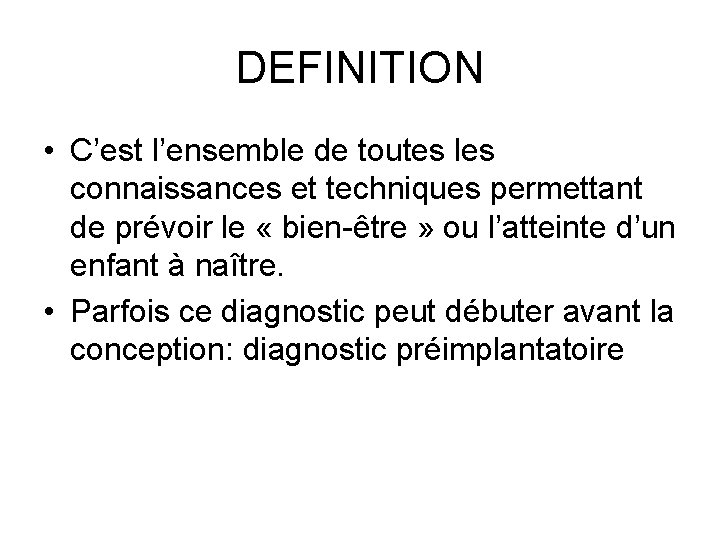 DEFINITION

• C’est l’ensemble de toutes les connaissances et techniques permettant de prévoir le « bien-être » ou l’atteinte d’un enfant à naître.

• Parfois ce diagnostic peut débuter avant la conception: diagnostic préimplantatoire